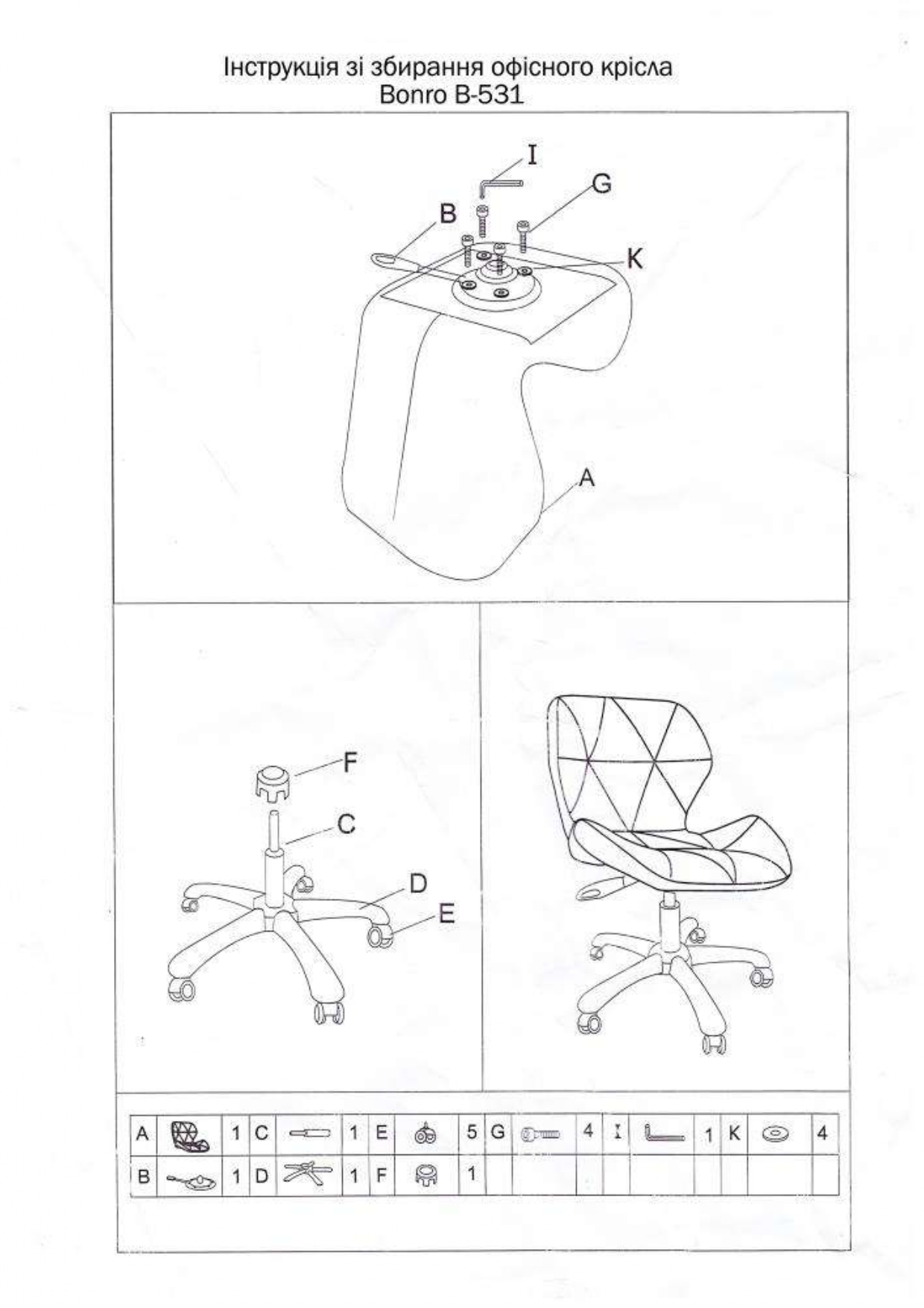 Інструкція зі збирання офісного крісла
Bonro B-531

I
G
B
K
A

F
C
D
E

| A |  | 1 | C |  | 1 | E |  | 5 | G |  | 4 | I |  | 1 | K |  | 4 |
|---|---|---|---|---|---|---|---|---|---|---|---|---|---|---|---|---|---|
| B |  | 1 | D |  | 1 | F |  | 1 |  |  |  |  |  |  |  |  |  |